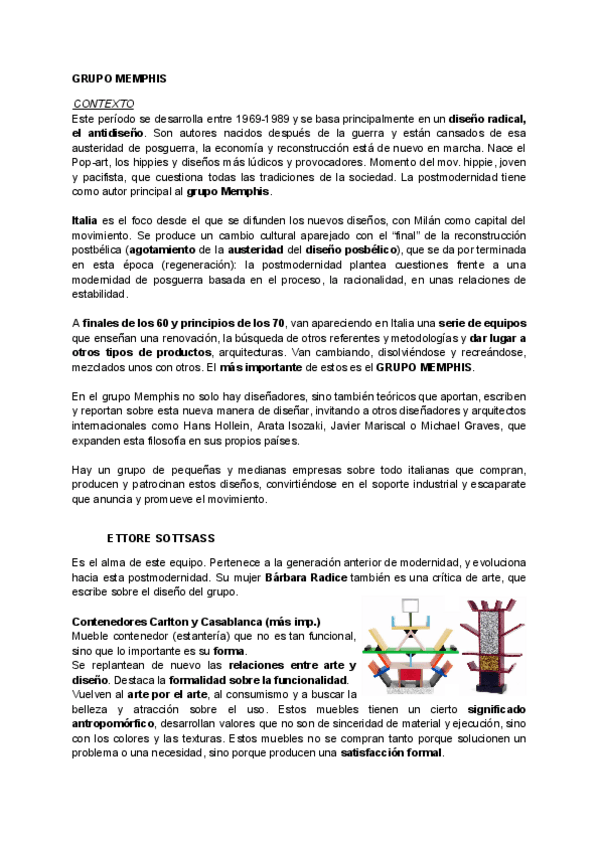 GRUPO MEMPHIS

CONTEXTO
Este período se desarrolla entre 1969-1989 y se basa principalmente en un diseño radical, el antidiseño. Son autores nacidos después de la guerra y están cansados de esa austeridad de posguerra, la economía y reconstrucción está de nuevo en marcha. Nace el Pop-art, los hippies y diseños más lúdicos y provocadores. Momento del mov. hippie, joven y pacifista, que cuestiona todas las tradiciones de la sociedad. La postmodernidad tiene como autor principal al grupo Memphis.

Italia es el foco desde el que se difunden los nuevos diseños, con Milán como capital del movimiento. Se produce un cambio cultural aparejado con el "final" de la reconstrucción postbélica (agotamiento de la austeridad del diseño posbélico), que se da por terminada en esta época (regeneración): la postmodernidad plantea cuestiones frente a una modernidad de posguerra basada en el proceso, la racionalidad, en unas relaciones de estabilidad.

A finales de los 60 y principios de los 70, van apareciendo en Italia una serie de equipos que enseñan una renovación, la búsqueda de otros referentes y metodologías y dar lugar a otros tipos de productos, arquitecturas. Van cambiando, disolviéndose y recreándose, mezclados unos con otros. El más importante de estos es el GRUPO MEMPHIS.

En el grupo Memphis no solo hay diseñadores, sino también teóricos que aportan, escriben y reportan sobre esta nueva manera de diseñar, invitando a otros diseñadores y arquitectos internacionales como Hans Hollein, Arata Isozaki, Javier Mariscal o Michael Graves, que expanden esta filosofía en sus propios países.

Hay un grupo de pequeñas y medianas empresas sobre todo italianas que compran, producen y patrocinan estos diseños, convirtiéndose en el soporte industrial y escaparate que anuncia y promueve el movimiento.

ETTORE SOTTSASS

Es el alma de este equipo. Pertenece a la generación anterior de modernidad, y evoluciona hacia esta postmodernidad. Su mujer Bárbara Radice también es una crítica de arte, que escribe sobre el diseño del grupo.

Contenedores Carlton y Casablanca (más imp.)
Mueble contenedor (estantería) que no es tan funcional, sino que lo importante es su forma.
Se replantean de nuevo las relaciones entre arte y diseño. Destaca la formalidad sobre la funcionalidad.
Vuelven al arte por el arte, al consumismo y a buscar la belleza y atracción sobre el uso. Estos muebles tienen un cierto significado antropomórfico, desarrollan valores que no son de sinceridad de material y ejecución, sino con los colores y las texturas. Estos muebles no se compran tanto porque solucionen un problema o una necesidad, sino porque producen una satisfacción formal.